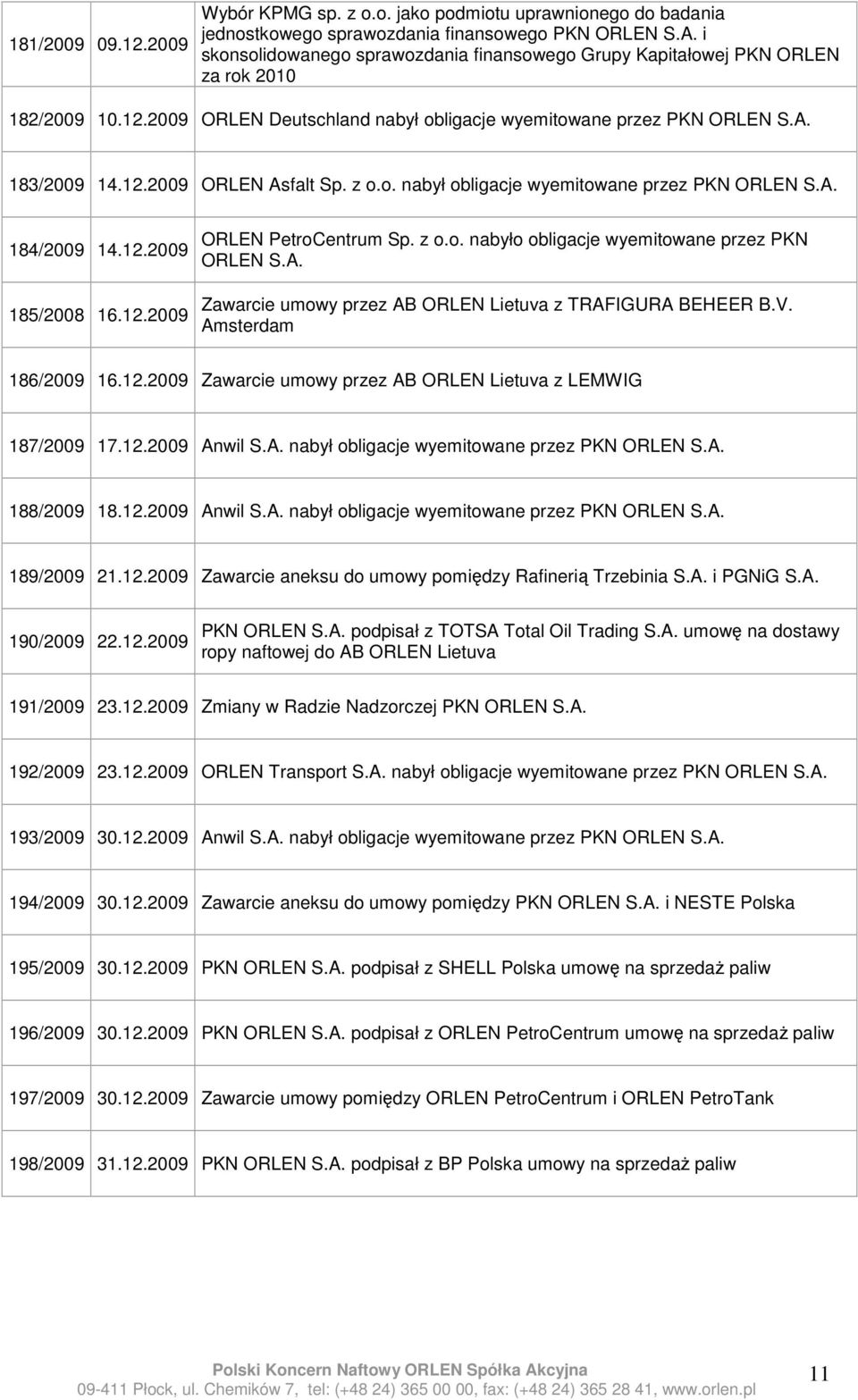 | | | |
|---|---|---|
| 181/2009 | 09.12.2009 | Wybór KPMG sp. z o.o. jako podmiotu uprawnionego do badania jednostkowego sprawozdania finansowego PKN ORLEN S.A. i skonsolidowanego sprawozdania finansowego Grupy Kapitałowej PKN ORLEN za rok 2010 |
| 182/2009 | 10.12.2009 | ORLEN Deutschland nabył obligacje wyemitowane przez PKN ORLEN S.A. |
| 183/2009 | 14.12.2009 | ORLEN Asfalt Sp. z o.o. nabył obligacje wyemitowane przez PKN ORLEN S.A. |
| 184/2009 | 14.12.2009 | ORLEN PetroCentrum Sp. z o.o. nabyło obligacje wyemitowane przez PKN ORLEN S.A. |
| 185/2008 | 16.12.2009 | Zawarcie umowy przez AB ORLEN Lietuva z TRAFIGURA BEHEER B.V. Amsterdam |
| 186/2009 | 16.12.2009 | Zawarcie umowy przez AB ORLEN Lietuva z LEMWIG |
| 187/2009 | 17.12.2009 | Anwil S.A. nabył obligacje wyemitowane przez PKN ORLEN S.A. |
| 188/2009 | 18.12.2009 | Anwil S.A. nabył obligacje wyemitowane przez PKN ORLEN S.A. |
| 189/2009 | 21.12.2009 | Zawarcie aneksu do umowy pomiędzy Rafinerią Trzebinia S.A. i PGNiG S.A. |
| 190/2009 | 22.12.2009 | PKN ORLEN S.A. podpisał z TOTSA Total Oil Trading S.A. umowę na dostawy ropy naftowej do AB ORLEN Lietuva |
| 191/2009 | 23.12.2009 | Zmiany w Radzie Nadzorczej PKN ORLEN S.A. |
| 192/2009 | 23.12.2009 | ORLEN Transport S.A. nabył obligacje wyemitowane przez PKN ORLEN S.A. |
| 193/2009 | 30.12.2009 | Anwil S.A. nabył obligacje wyemitowane przez PKN ORLEN S.A. |
| 194/2009 | 30.12.2009 | Zawarcie aneksu do umowy pomiędzy PKN ORLEN S.A. i NESTE Polska |
| 195/2009 | 30.12.2009 | PKN ORLEN S.A. podpisał z SHELL Polska umowę na sprzedaż paliw |
| 196/2009 | 30.12.2009 | PKN ORLEN S.A. podpisał z ORLEN PetroCentrum umowę na sprzedaż paliw |
| 197/2009 | 30.12.2009 | Zawarcie umowy pomiędzy ORLEN PetroCentrum i ORLEN PetroTank |
| 198/2009 | 31.12.2009 | PKN ORLEN S.A. podpisał z BP Polska umowy na sprzedaż paliw |

Polski Koncern Naftowy ORLEN Spółka Akcyjna
09-411 Płock, ul. Chemików 7, tel: (+48 24) 365 00 00, fax: (+48 24) 365 28 41, www.orlen.pl

11